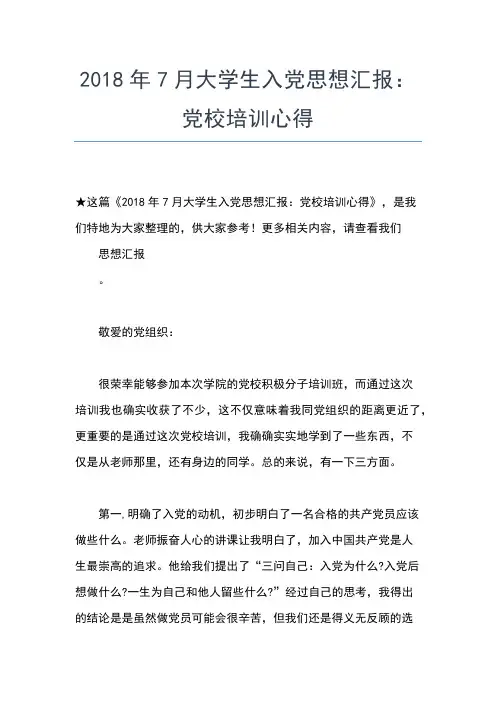 2018 年 7 月大学生入党思想汇报：党校培训心得

★这篇《2018 年 7 月大学生入党思想汇报：党校培训心得》，是我们特地为大家整理的，供大家参考！更多相关内容，请查看我们

思想汇报

。

敬爱的党组织：

很荣幸能够参加本次学院的党校积极分子培训班，而通过这次培训我也确实收获了不少，这不仅意味着我同党组织的距离更近了，更重要的是通过这次党校培训，我确确实实地学到了一些东西，不仅是从老师那里，还有身边的同学。总的来说，有一下三方面。

第一.明确了入党的动机，初步明白了一名合格的共产党员应该做些什么。老师振奋人心的讲课让我明白了，加入中国共产党是人生最崇高的追求。他给我们提出了“三问自己：入党为什么?入党后想做什么?一生为自己和他人留些什么?”经过自己的思考，我得出的结论是是虽然做党员可能会很辛苦，但我们还是得义无反顾的选